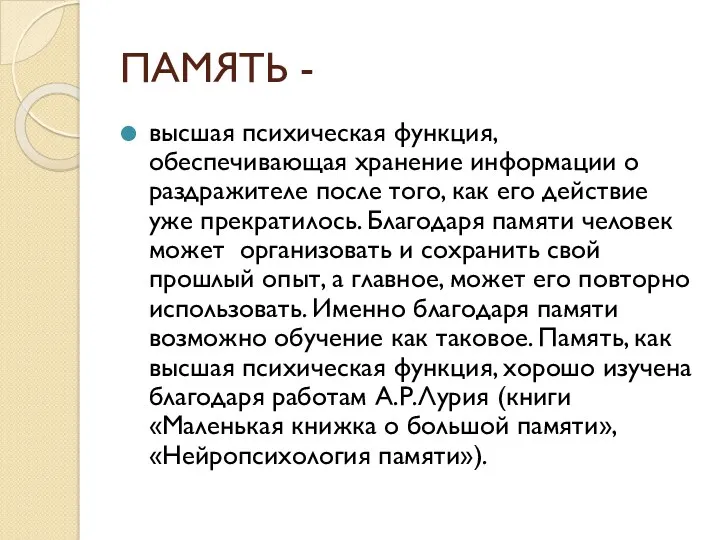 ПАМЯТЬ -

высшая психическая функция, обеспечивающая хранение информации о раздражителе после того, как его действие уже прекратилось. Благодаря памяти человек может организовать и сохранить свой прошлый опыт, а главное, может его повторно использовать. Именно благодаря памяти возможно обучение как таковое. Память, как высшая психическая функция, хорошо изучена благодаря работам А.Р.Лурия (книги «Маленькая книжка о большой памяти», «Нейропсихология памяти»).